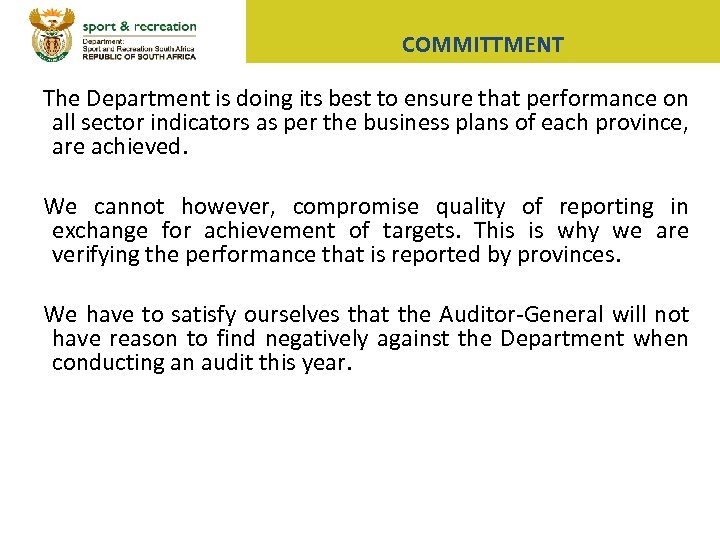 sport & recreation
Department:
Sport and Recreation South Africa
REPUBLIC OF SOUTH AFRICA

COMMITTMENT

The Department is doing its best to ensure that performance on all sector indicators as per the business plans of each province, are achieved.

We cannot however, compromise quality of reporting in exchange for achievement of targets. This is why we are verifying the performance that is reported by provinces.

We have to satisfy ourselves that the Auditor-General will not have reason to find negatively against the Department when conducting an audit this year.